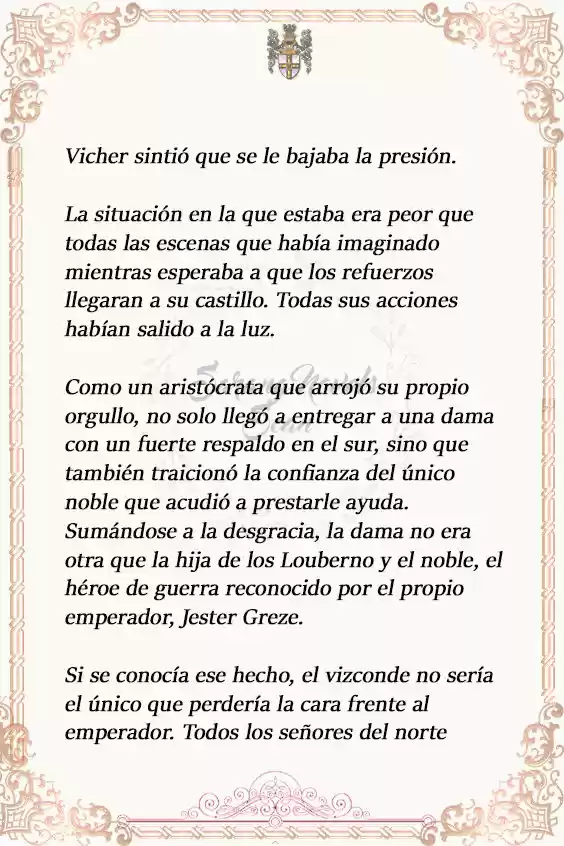 Vicher sintió que se le bajaba la presión.

La situación en la que estaba era peor que todas las escenas que había imaginado mientras esperaba a que los refuerzos llegaran a su castillo. Todas sus acciones habían salido a la luz.

Como un aristócrata que arrojó su propio orgullo, no solo llegó a entregar a una dama con un fuerte respaldo en el sur, sino que también traicionó la confianza del único noble que acudió a prestarle ayuda. Sumándose a la desgracia, la dama no era otra que la hija de los Louberno y el noble, el héroe de guerra reconocido por el propio emperador, Jester Greze.

Si se conocía ese hecho, el vizconde no sería el único que perdería la cara frente al emperador. Todos los señores del norte